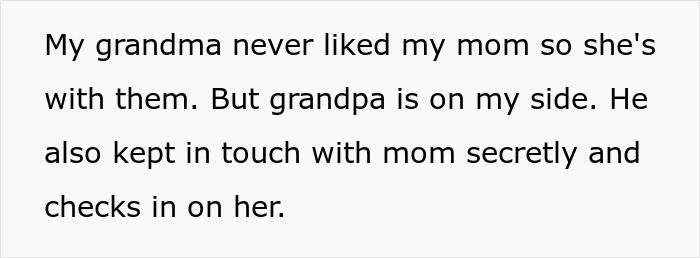 My grandma never liked my mom so she's with them. But grandpa is on my side. He also kept in touch with mom secretly and checks in on her.